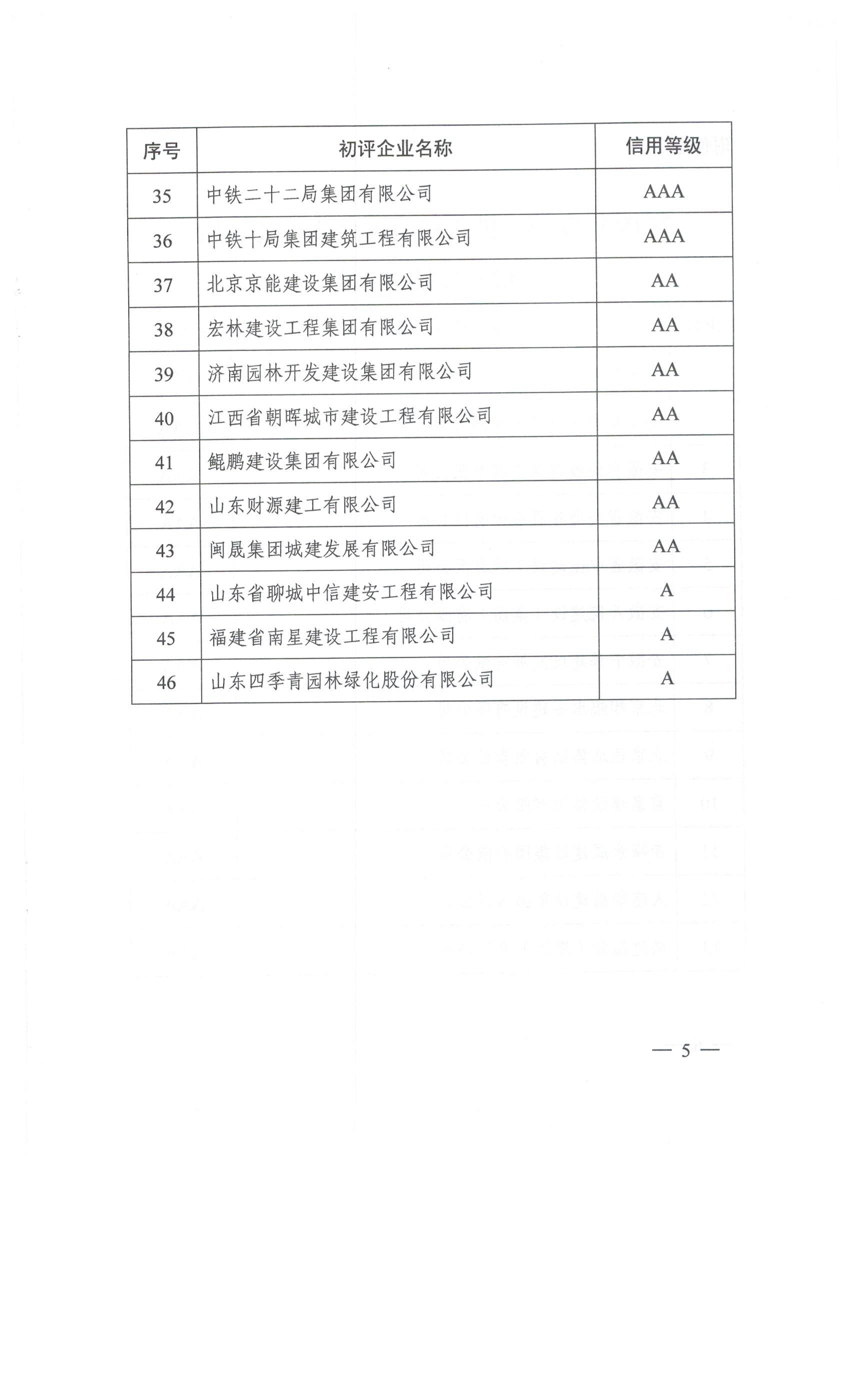 | 序号 | 初评企业名称 | 信用等级 |
|---|---|---|
| 35 | 中铁二十二局集团有限公司 | AAA |
| 36 | 中铁十局集团建筑工程有限公司 | AAA |
| 37 | 北京京能建设集团有限公司 | AA |
| 38 | 宏林建设工程集团有限公司 | AA |
| 39 | 济南园林开发建设集团有限公司 | AA |
| 40 | 江西省朝晖城市建设工程有限公司 | AA |
| 41 | 鲲鹏建设集团有限公司 | AA |
| 42 | 山东财源建工有限公司 | AA |
| 43 | 闽晟集团城建发展有限公司 | AA |
| 44 | 山东省聊城中信建安工程有限公司 | A |
| 45 | 福建省南星建设工程有限公司 | A |
| 46 | 山东四季青园林绿化股份有限公司 | A |

— 5 —